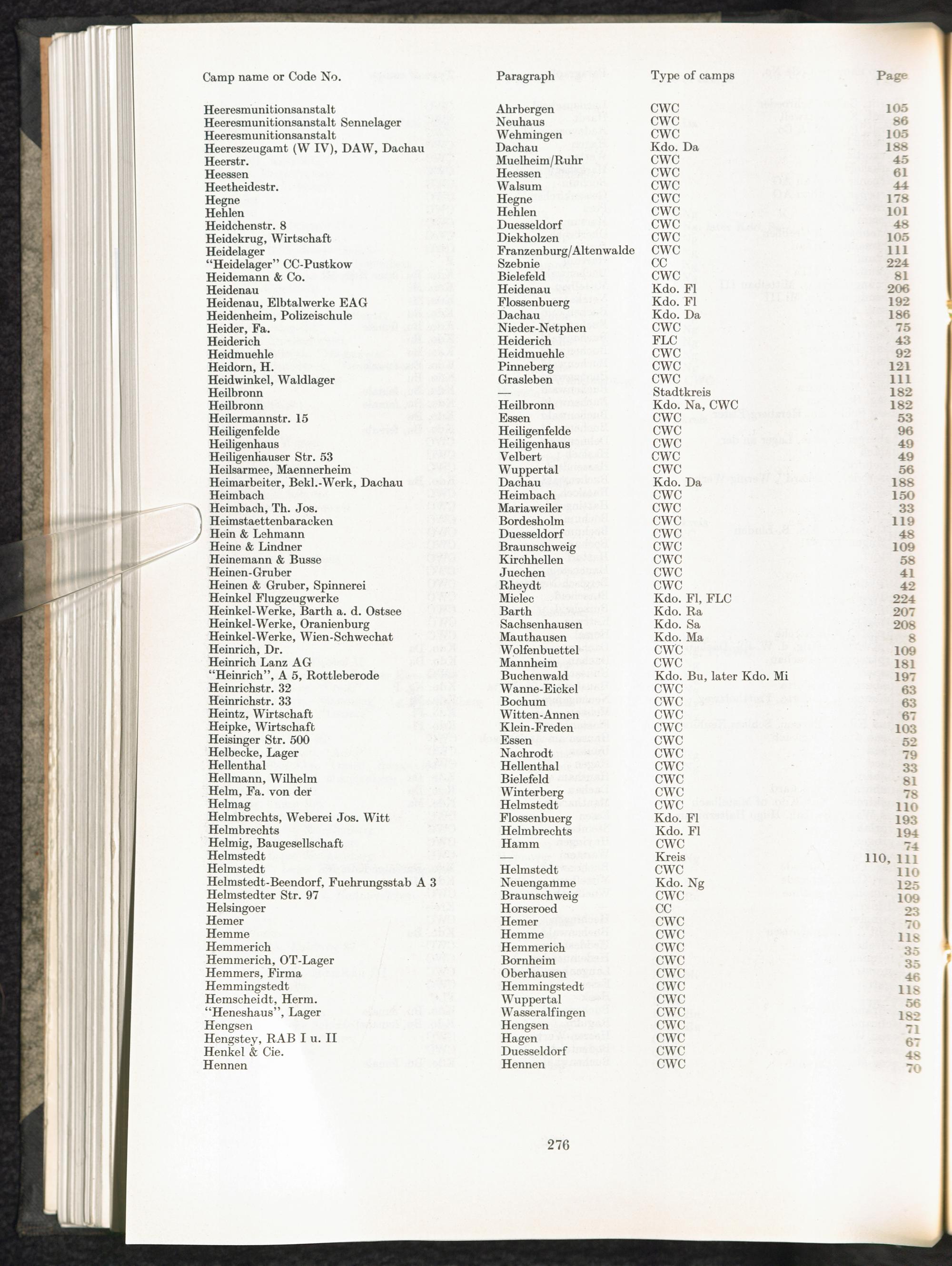 | Camp name or Code No. | Paragraph | Type of camps | Page |
|---|---|---|---|
| Heeresmunitionsanstalt | Ahrbergen | CWC | 105 |
| Heeresmunitionsanstalt Sennelager | Neuhaus | CWC | 86 |
| Heeresmunitionsanstalt | Wehmingen | CWC | 105 |
| Heereszeugamt (W IV), DAW, Dachau | Dachau | Kdo. Da | 188 |
| Heerstr. | Muelheim/Ruhr | CWC | 45 |
| Heessen | Heessen | CWC | 61 |
| Heetheidestr. | Walsum | CWC | 44 |
| Hegne | Hegne | CWC | 178 |
| Hehlen | Hehlen | CWC | 101 |
| Heidchenstr. 8 | Duesseldorf | CWC | 48 |
| Heidekrug, Wirtschaft | Diekholzen | CWC | 105 |
| Heidelager | Franzenburg/Altenwalde | CWC | 111 |
| "Heidelager" CC-Pustkow | Szebnie | CC | 224 |
| Heidemann & Co. | Bielefeld | CWC | 81 |
| Heidenau | Heidenau | Kdo. Fl | 206 |
| Heidenau, Elbtalwerke EAG | Flossenbuerg | Kdo. Fl | 192 |
| Heidenheim, Polizeischule | Dachau | Kdo. Da | 186 |
| Heider, Fa. | Nieder-Netphen | CWC | 75 |
| Heiderich | Heiderich | FLC | 43 |
| Heidmuehle | Heidmuehle | CWC | 92 |
| Heidorn, H. | Pinneberg | CWC | 121 |
| Heidwinkel, Waldlager | Grasleben | CWC | 111 |
| Heilbronn | — | Stadtkreis | 182 |
| Heilbronn | Heilbronn | Kdo. Na, CWC | 182 |
| Heilermannstr. 15 | Essen | CWC | 53 |
| Heiligenfelde | Heiligenfelde | CWC | 96 |
| Heiligenhaus | Heiligenhaus | CWC | 49 |
| Heiligenhauser Str. 53 | Velbert | CWC | 49 |
| Heilsarmee, Maennerheim | Wuppertal | CWC | 56 |
| Heimarbeiter, Bekl.-Werk, Dachau | Dachau | Kdo. Da | 188 |
| Heimbach | Heimbach | CWC | 150 |
| Heimbach, Th. Jos. | Mariaweiler | CWC | 33 |
| Heimstaettenbaracken | Bordesholm | CWC | 119 |
| Hein & Lehmann | Duesseldorf | CWC | 48 |
| Heine & Lindner | Braunschweig | CWC | 109 |
| Heinemann & Busse | Kirchhellen | CWC | 58 |
| Heinen-Gruber | Juechen | CWC | 41 |
| Heinen & Gruber, Spinnerei | Rheydt | CWC | 42 |
| Heinkel Flugzeugwerke | Mielec | Kdo. Fl, FLC | 224 |
| Heinkel-Werke, Barth a. d. Ostsee | Barth | Kdo. Ra | 207 |
| Heinkel-Werke, Oranienburg | Sachsenhausen | Kdo. Sa | 208 |
| Heinkel-Werke, Wien-Schwechat | Mauthausen | Kdo. Ma | 8 |
| Heinrich, Dr. | Wolfenbuettel | CWC | 109 |
| Heinrich Lanz AG | Mannheim | CWC | 181 |
| "Heinrich", A 5, Rottleberode | Buchenwald | Kdo. Bu, later Kdo. Mi | 197 |
| Heinrichstr. 32 | Wanne-Eickel | CWC | 63 |
| Heinrichstr. 33 | Bochum | CWC | 63 |
| Heintz, Wirtschaft | Witten-Annen | CWC | 67 |
| Heipke, Wirtschaft | Klein-Freden | CWC | 103 |
| Heisinger Str. 500 | Essen | CWC | 52 |
| Helbecke, Lager | Nachrodt | CWC | 79 |
| Hellenthal | Hellenthal | CWC | 33 |
| Hellmann, Wilhelm | Bielefeld | CWC | 81 |
| Helm, Fa. von der | Winterberg | CWC | 78 |
| Helmag | Helmstedt | CWC | 110 |
| Helmbrechts, Weberei Jos. Witt | Flossenbuerg | Kdo. Fl | 193 |
| Helmbrechts | Helmbrechts | Kdo. Fl | 194 |
| Helmig, Baugesellschaft | Hamm | CWC | 74 |
| Helmstedt | — | Kreis | 110, 111 |
| Helmstedt | Helmstedt | CWC | 110 |
| Helmstedt-Beendorf, Fuehrungsstab A 3 | Neuengamme | Kdo. Ng | 125 |
| Helmstedter Str. 97 | Braunschweig | CWC | 109 |
| Helsingoer | Horseroed | CC | 23 |
| Hemer | Hemer | CWC | 70 |
| Hemme | Hemme | CWC | 118 |
| Hemmerich | Hemmerich | CWC | 35 |
| Hemmerich, OT-Lager | Bornheim | CWC | 35 |
| Hemmers, Firma | Oberhausen | CWC | 46 |
| Hemmingstedt | Hemmingstedt | CWC | 118 |
| Hemscheidt, Herm. | Wuppertal | CWC | 56 |
| "Heneshaus", Lager | Wasseralfingen | CWC | 182 |
| Hengsen | Hengsen | CWC | 71 |
| Hengstey, RAB I u. II | Hagen | CWC | 67 |
| Henkel & Cie. | Duesseldorf | CWC | 48 |
| Hennen | Hennen | CWC | 70 |

276